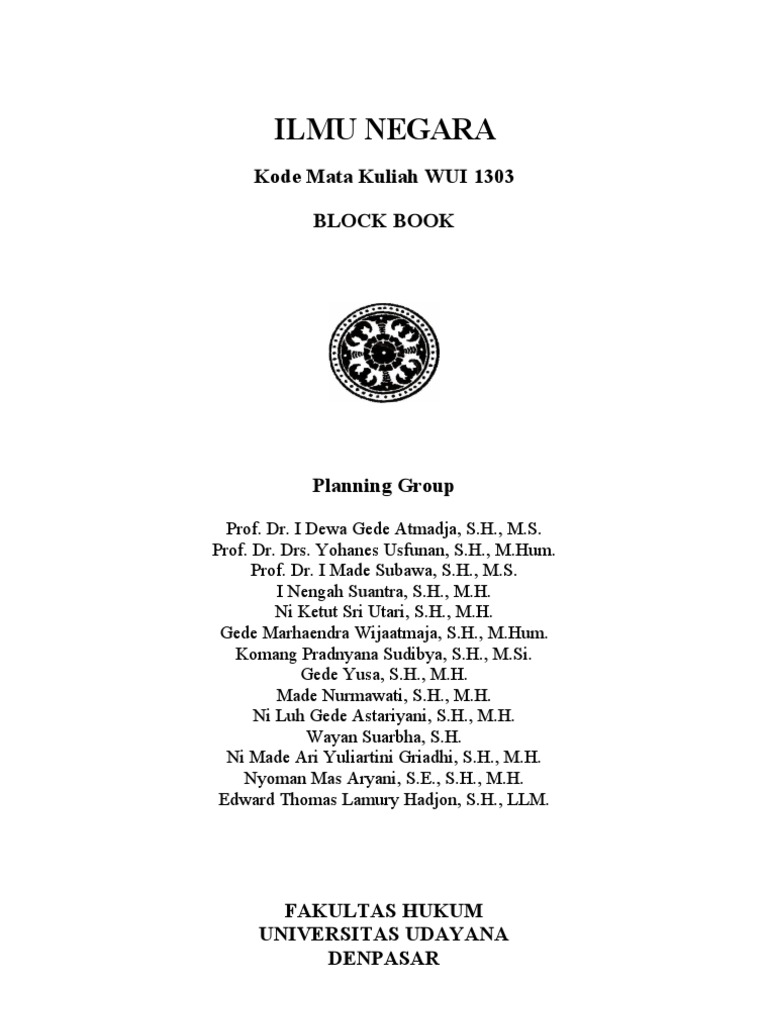 ILMU NEGARA

Kode Mata Kuliah WUI 1303

BLOCK BOOK

Planning Group

Prof. Dr. I Dewa Gede Atmadja, S.H., M.S.
Prof. Dr. Drs. Yohanes Usfunan, S.H., M.Hum.
Prof. Dr. I Made Subawa, S.H., M.S.
I Nengah Suantra, S.H., M.H.
Ni Ketut Sri Utari, S.H., M.H.
Gede Marhaendra Wijaatmaja, S.H., M.Hum.
Komang Pradnyana Sudibya, S.H., M.Si.
Gede Yusa, S.H., M.H.
Made Nurmawati, S.H., M.H.
Ni Luh Gede Astariyani, S.H., M.H.
Wayan Suarbha, S.H.
Ni Made Ari Yuliartini Griadhi, S.H., M.H.
Nyoman Mas Aryani, S.E., S.H., M.H.
Edward Thomas Lamury Hadjon, S.H., LLM.

FAKULTAS HUKUM
UNIVERSITAS UDAYANA
DENPASAR